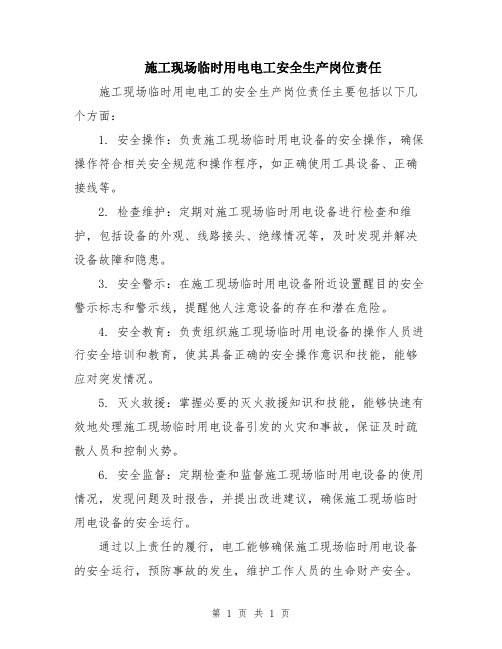 施工现场临时用电电工安全生产岗位责任

施工现场临时用电电工的安全生产岗位责任主要包括以下几个方面：

1. 安全操作：负责施工现场临时用电设备的安全操作，确保操作符合相关安全规范和操作程序，如正确使用工具设备、正确接线等。

2. 检查维护：定期对施工现场临时用电设备进行检查和维护，包括设备的外观、线路接头、绝缘情况等，及时发现并解决设备故障和隐患。

3. 安全警示：在施工现场临时用电设备附近设置醒目的安全警示标志和警示线，提醒他人注意设备的存在和潜在危险。

4. 安全教育：负责组织施工现场临时用电设备的操作人员进行安全培训和教育，使其具备正确的安全操作意识和技能，能够应对突发情况。

5. 灭火救援：掌握必要的灭火救援知识和技能，能够快速有效地处理施工现场临时用电设备引发的火灾和事故，保证及时疏散人员和控制火势。

6. 安全监督：定期检查和监督施工现场临时用电设备的使用情况，发现问题及时报告，并提出改进建议，确保施工现场临时用电设备的安全运行。

通过以上责任的履行，电工能够确保施工现场临时用电设备的安全运行，预防事故的发生，维护工作人员的生命财产安全。

第 1 页 共 1 页